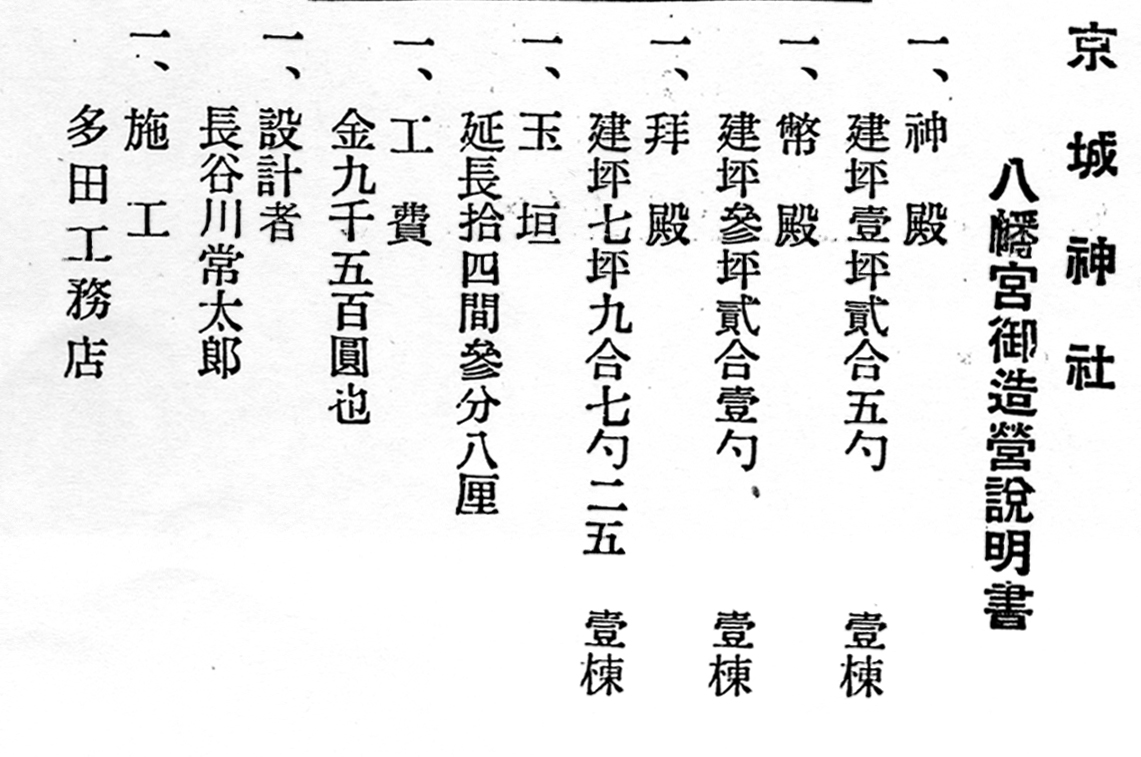 京城神社

八幡宮御造營說明書

一、神殿
建坪壹坪貳合五勺　壹棟

一、幣殿
建坪參坪貳合壹勺　壹棟

一、拜殿
建坪七坪九合七勺二五　壹棟

一、玉垣
延長拾四間參分八厘

一、工費
金九千五百圓也

一、設計者
長谷川常太郎

一、施工
多田工務店